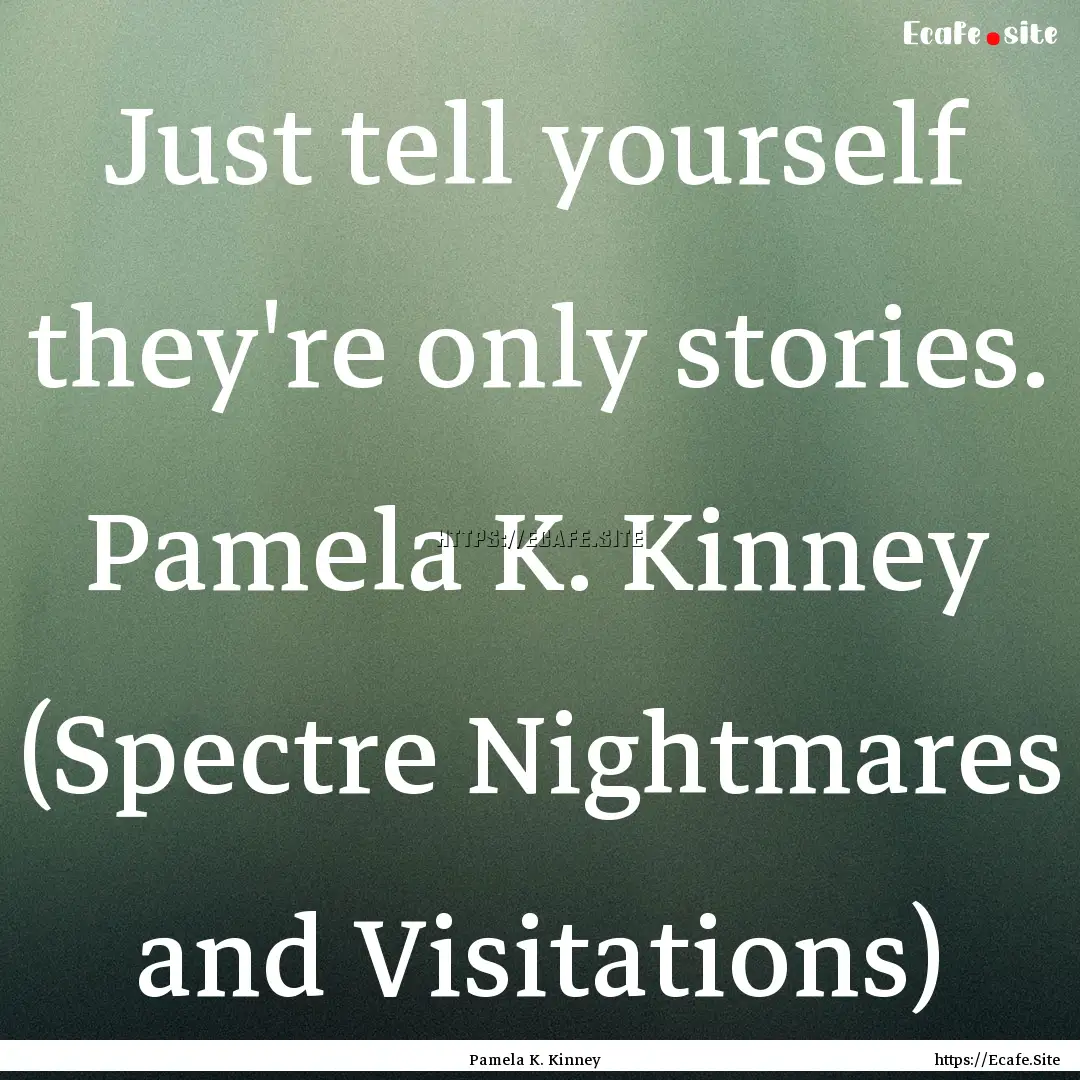 Ecafe.site

Just tell yourself they're only stories. Pamela K. Kinney (Spectre Nightmares and Visitations)

HTTPS://ECAFE.SITE

Pamela K. Kinney https://Ecafe.Site